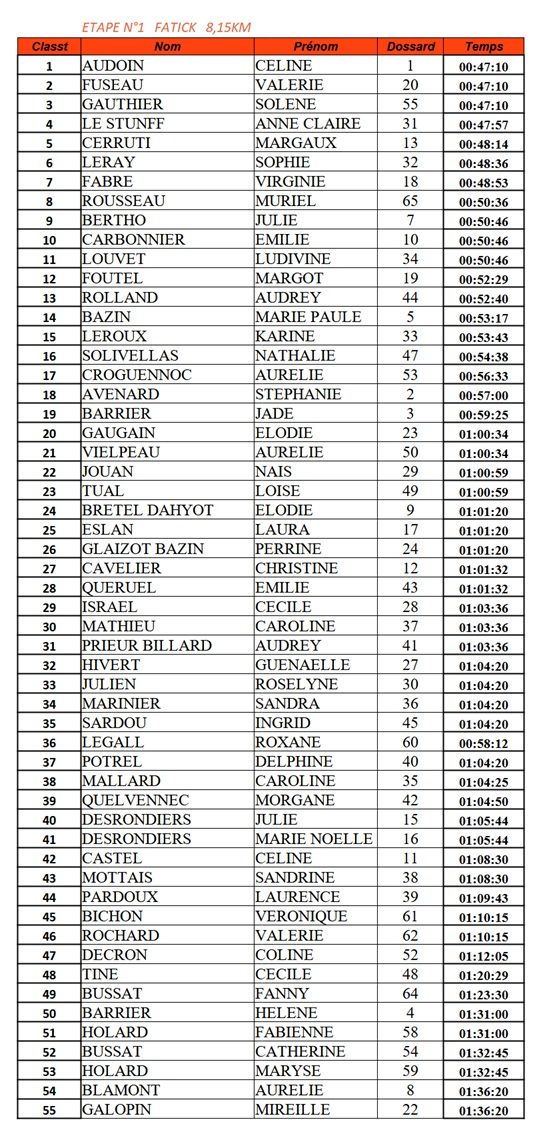 ETAPE N°1 FATICK 8,15KM

| Classt | Nom | Prénom | Dossard | Temps |
|---|---|---|---|---|
| 1 | AUDOIN | CELINE | 1 | 00:47:10 |
| 2 | FUSEAU | VALERIE | 20 | 00:47:10 |
| 3 | GAUTHIER | SOLENE | 55 | 00:47:10 |
| 4 | LE STUNFF | ANNE CLAIRE | 31 | 00:47:57 |
| 5 | CERRUTI | MARGAUX | 13 | 00:48:14 |
| 6 | LERAY | SOPHIE | 32 | 00:48:36 |
| 7 | FABRE | VIRGINIE | 18 | 00:48:53 |
| 8 | ROUSSEAU | MURIEL | 65 | 00:50:36 |
| 9 | BERTHO | JULIE | 7 | 00:50:46 |
| 10 | CARBONNIER | EMILIE | 10 | 00:50:46 |
| 11 | LOUVET | LUDIVINE | 34 | 00:50:46 |
| 12 | FOUTEL | MARGOT | 19 | 00:52:29 |
| 13 | ROLLAND | AUDREY | 44 | 00:52:40 |
| 14 | BAZIN | MARIE PAULE | 5 | 00:53:17 |
| 15 | LEROUX | KARINE | 33 | 00:53:43 |
| 16 | SOLIVELLAS | NATHALIE | 47 | 00:54:38 |
| 17 | CROGUENNOC | AURELIE | 53 | 00:56:33 |
| 18 | AVENARD | STEPHANIE | 2 | 00:57:00 |
| 19 | BARRIER | JADE | 3 | 00:59:25 |
| 20 | GAUGAIN | ELODIE | 23 | 01:00:34 |
| 21 | VIELPEAU | AURELIE | 50 | 01:00:34 |
| 22 | JOUAN | NAIS | 29 | 01:00:59 |
| 23 | TUAL | LOISE | 49 | 01:00:59 |
| 24 | BRETEL DAHYOT | ELODIE | 9 | 01:01:20 |
| 25 | ESLAN | LAURA | 17 | 01:01:20 |
| 26 | GLAIZOT BAZIN | PERRINE | 24 | 01:01:20 |
| 27 | CAVELIER | CHRISTINE | 12 | 01:01:32 |
| 28 | QUERUEL | EMILIE | 43 | 01:01:32 |
| 29 | ISRAEL | CECILE | 28 | 01:03:36 |
| 30 | MATHIEU | CAROLINE | 37 | 01:03:36 |
| 31 | PRIEUR BILLARD | AUDREY | 41 | 01:03:36 |
| 32 | HIVERT | GUENAELLE | 27 | 01:04:20 |
| 33 | JULIEN | ROSELYNE | 30 | 01:04:20 |
| 34 | MARINIER | SANDRA | 36 | 01:04:20 |
| 35 | SARDOU | INGRID | 45 | 01:04:20 |
| 36 | LEGALL | ROXANE | 60 | 00:58:12 |
| 37 | POTREL | DELPHINE | 40 | 01:04:20 |
| 38 | MALLARD | CAROLINE | 35 | 01:04:25 |
| 39 | QUELVENNEC | MORGANE | 42 | 01:04:50 |
| 40 | DESRONDIERS | JULIE | 15 | 01:05:44 |
| 41 | DESRONDIERS | MARIE NOELLE | 16 | 01:05:44 |
| 42 | CASTEL | CELINE | 11 | 01:08:30 |
| 43 | MOTTAIS | SANDRINE | 38 | 01:08:30 |
| 44 | PARDOUX | LAURENCE | 39 | 01:09:43 |
| 45 | BICHON | VERONIQUE | 61 | 01:10:15 |
| 46 | ROCHARD | VALERIE | 62 | 01:10:15 |
| 47 | DECRON | COLINE | 52 | 01:12:05 |
| 48 | TINE | CECILE | 48 | 01:20:29 |
| 49 | BUSSAT | FANNY | 64 | 01:23:30 |
| 50 | BARRIER | HELENE | 4 | 01:31:00 |
| 51 | HOLARD | FABIENNE | 58 | 01:31:00 |
| 52 | BUSSAT | CATHERINE | 54 | 01:32:45 |
| 53 | HOLARD | MARYSE | 59 | 01:32:45 |
| 54 | BLAMONT | AURELIE | 8 | 01:36:20 |
| 55 | GALOPIN | MIREILLE | 22 | 01:36:20 |